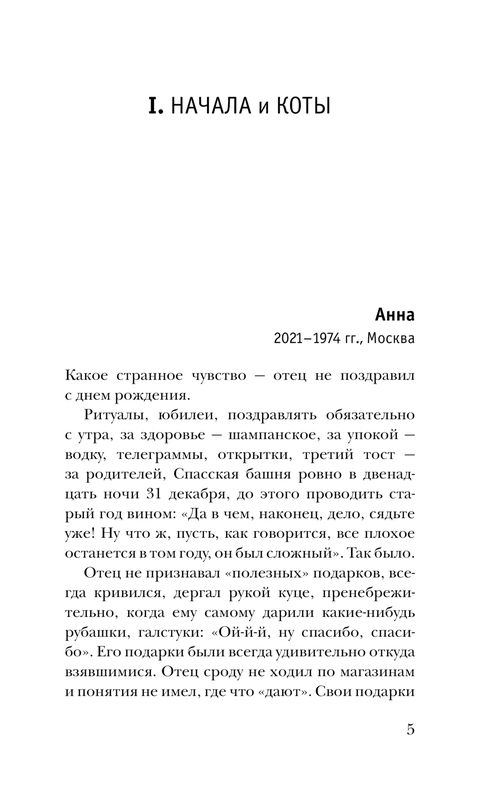 I. НАЧАЛА и КОТЫ

Анна

2021–1974 гг., Москва

Какое странное чувство — отец не поздравил с днем рождения.

Ритуалы, юбилеи, поздравлять обязательно с утра, за здоровье — шампанское, за упокой — водку, телеграммы, открытки, третий тост — за родителей, Спасская башня ровно в двенадцать ночи 31 декабря, до этого проводить старый год вином: «Да в чем, наконец, дело, сядьте уже! Ну что ж, пусть, как говорится, все плохое останется в том году, он был сложный». Так было.

Отец не признавал «полезных» подарков, всегда кривился, дергал рукой куце, пренебрежительно, когда ему самому дарили какие-нибудь рубашки, галстуки: «Ой-й-й, ну спасибо, спасибо». Его подарки были всегда удивительно откуда взявшимися. Отец сроду не ходил по магазинам и понятия не имел, где что «дают». Свои подарки

5